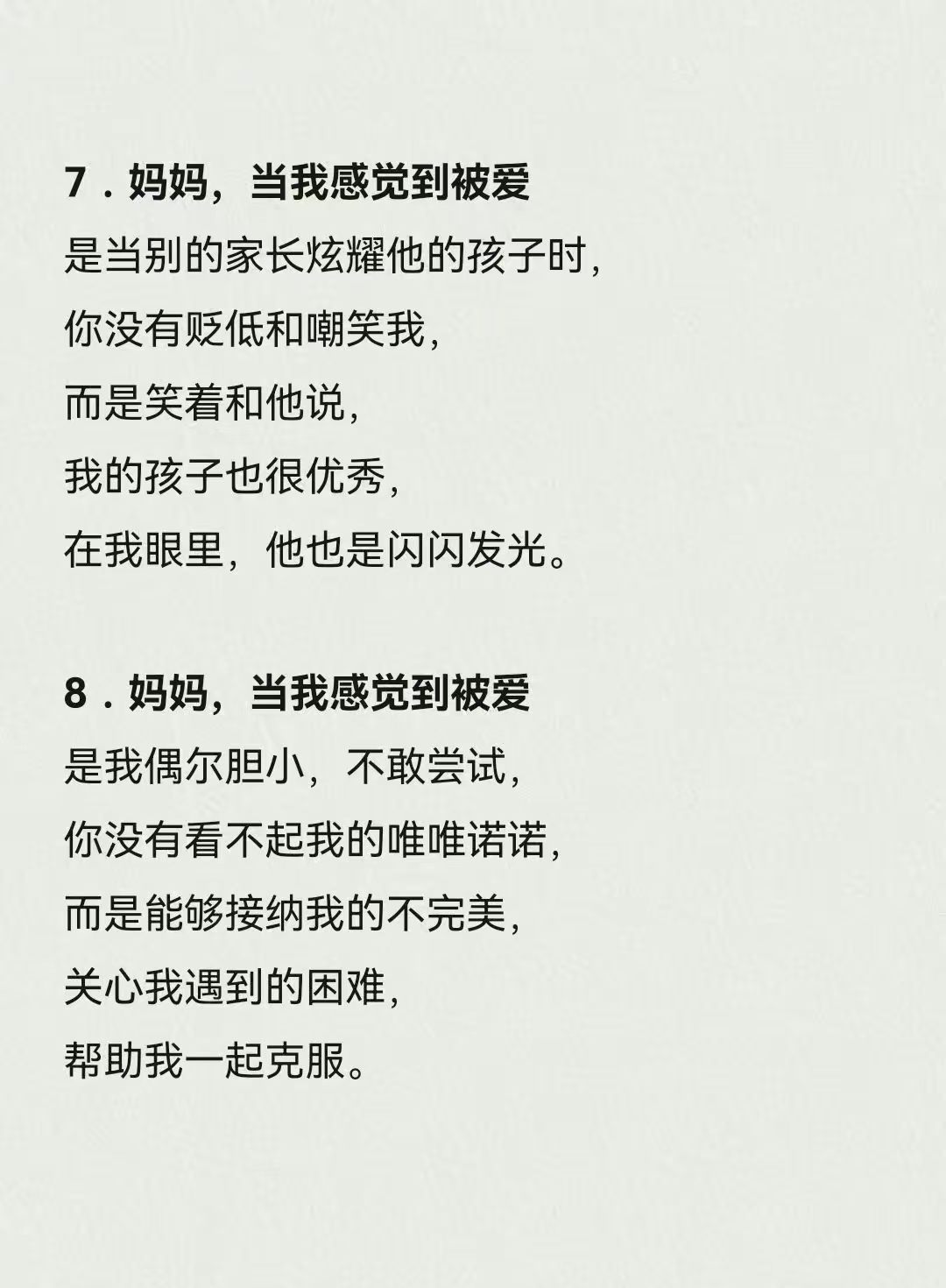 7．妈妈，当我感觉到被爱

是当别的家长炫耀他的孩子时，
你没有贬低和嘲笑我，
而是笑着和他说，
我的孩子也很优秀，
在我眼里，他也是闪闪发光。

8．妈妈，当我感觉到被爱

是我偶尔胆小，不敢尝试，
你没有看不起我的唯唯诺诺，
而是能够接纳我的不完美，
关心我遇到的困难，
帮助我一起克服。